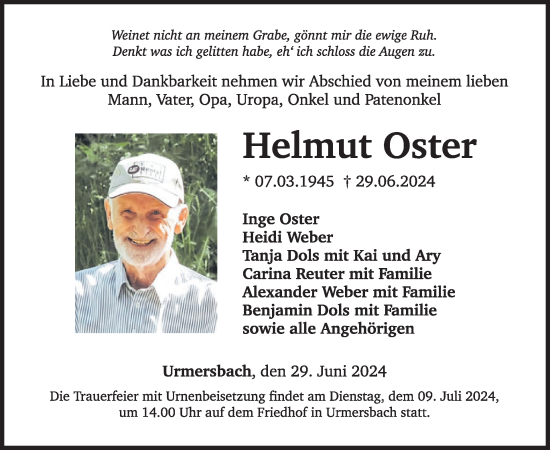 Weinet nicht an meinem Grabe, gönnt mir die ewige Ruh.
Denkt was ich gelitten habe, eh' ich schloss die Augen zu.

In Liebe und Dankbarkeit nehmen wir Abschied von meinem lieben Mann, Vater, Opa, Uropa, Onkel und Patenonkel

Helmut Oster

* 07.03.1945 † 29.06.2024

Inge Oster
Heidi Weber
Tanja Dols mit Kai und Ary
Carina Reuter mit Familie
Alexander Weber mit Familie
Benjamin Dols mit Familie
sowie alle Angehörigen

Urmersbach, den 29. Juni 2024

Die Trauerfeier mit Urnenbeisetzung findet am Dienstag, dem 09. Juli 2024, um 14.00 Uhr auf dem Friedhof in Urmersbach statt.